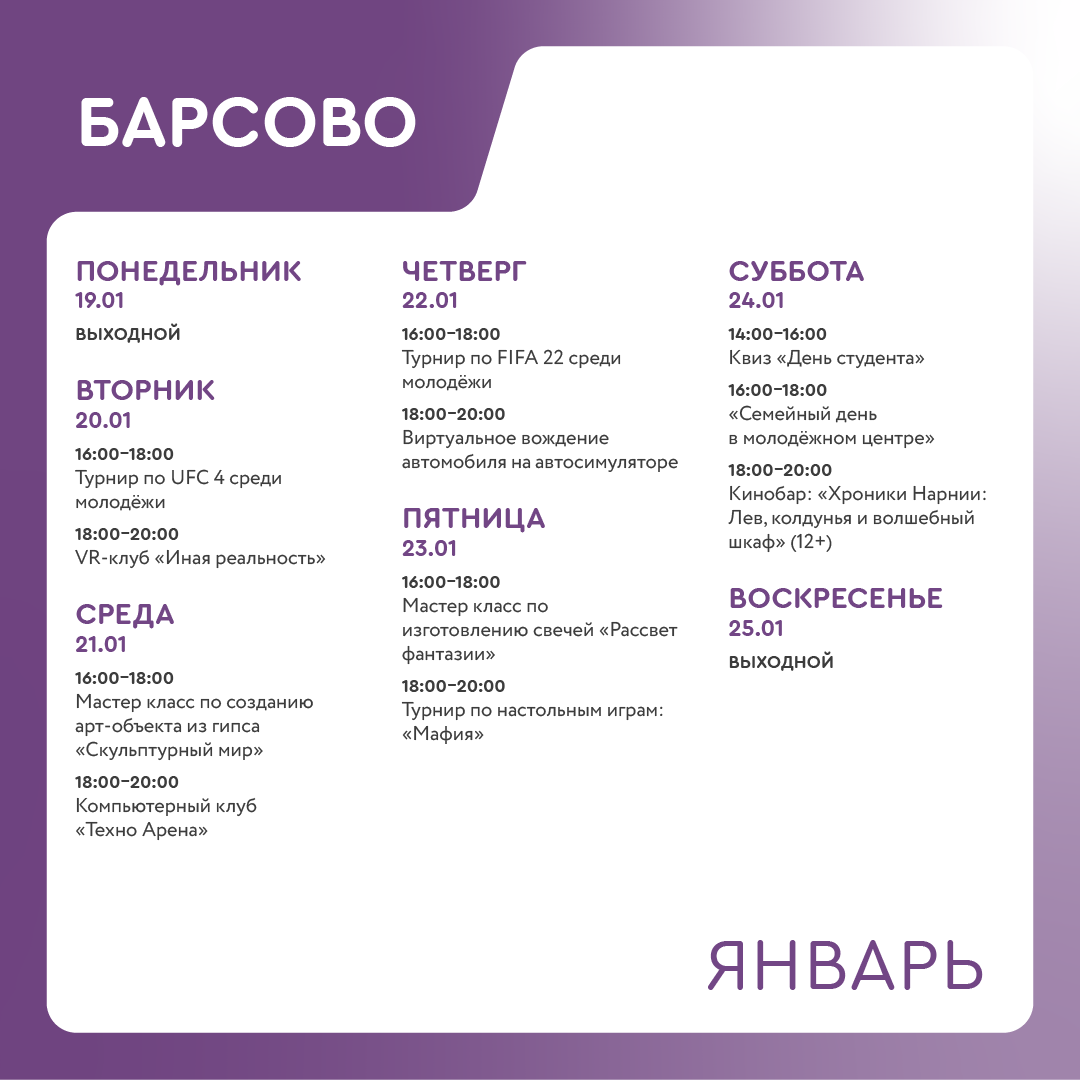 БАРСОВО

ПОНЕДЕЛЬНИК
19.01
ВЫХОДНОЙ

ВТОРНИК
20.01
16:00–18:00
Турнир по UFC 4 среди молодёжи
18:00–20:00
VR-клуб «Иная реальность»

СРЕДА
21.01
16:00–18:00
Мастер класс по созданию арт-объекта из гипса «Скульптурный мир»
18:00–20:00
Компьютерный клуб «Техно Арена»

ЧЕТВЕРГ
22.01
16:00–18:00
Турнир по FIFA 22 среди молодёжи
18:00–20:00
Виртуальное вождение автомобиля на автосимуляторе

ПЯТНИЦА
23.01
16:00–18:00
Мастер класс по изготовлению свечей «Рассвет фантазии»
18:00–20:00
Турнир по настольным играм: «Мафия»

СУББОТА
24.01
14:00–16:00
Квиз «День студента»
16:00–18:00
«Семейный день в молодёжном центре»
18:00–20:00
Кинобар: «Хроники Нарнии: Лев, колдунья и волшебный шкаф» (12+)

ВОСКРЕСЕНЬЕ
25.01
ВЫХОДНОЙ

ЯНВАРЬ